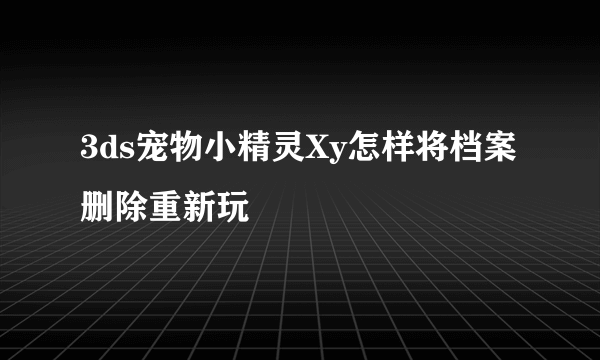 3ds宠物小精灵Xy怎样将档案删除重新玩